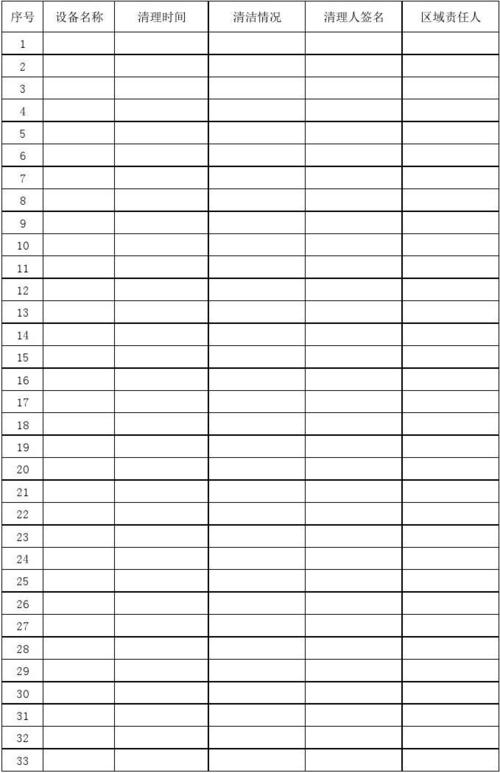 | 序号 | 设备名称 | 清理时间 | 清洁情况 | 清理人签名 | 区域责任人 |
|---|---|---|---|---|---|
| 1 | | | | | |
| 2 | | | | | |
| 3 | | | | | |
| 4 | | | | | |
| 5 | | | | | |
| 6 | | | | | |
| 7 | | | | | |
| 8 | | | | | |
| 9 | | | | | |
| 10 | | | | | |
| 11 | | | | | |
| 12 | | | | | |
| 13 | | | | | |
| 14 | | | | | |
| 15 | | | | | |
| 16 | | | | | |
| 17 | | | | | |
| 18 | | | | | |
| 19 | | | | | |
| 20 | | | | | |
| 21 | | | | | |
| 22 | | | | | |
| 23 | | | | | |
| 24 | | | | | |
| 25 | | | | | |
| 26 | | | | | |
| 27 | | | | | |
| 28 | | | | | |
| 29 | | | | | |
| 30 | | | | | |
| 31 | | | | | |
| 32 | | | | | |
| 33 | | | | | |